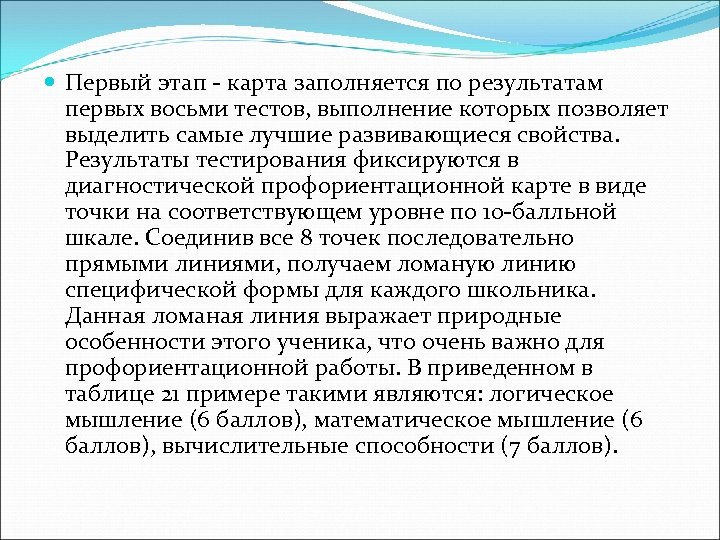 Первый этап - карта заполняется по результатам первых восьми тестов, выполнение которых позволяет выделить самые лучшие развивающиеся свойства. Результаты тестирования фиксируются в диагностической профориентационной карте в виде точки на соответствующем уровне по 10-балльной шкале. Соединив все 8 точек последовательно прямыми линиями, получаем ломаную линию специфической формы для каждого школьника. Данная ломаная линия выражает природные особенности этого ученика, что очень важно для профориентационной работы. В приведенном в таблице 21 примере такими являются: логическое мышление (6 баллов), математическое мышление (6 баллов), вычислительные способности (7 баллов).